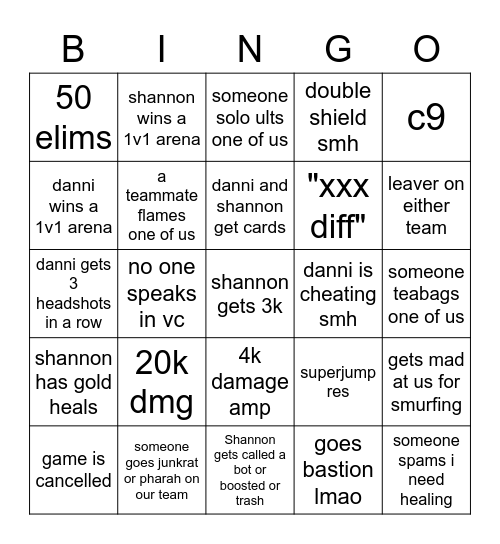 | B | I | N | G | O |
|---|---|---|---|---|
| 50 elims | shannon wins a 1v1 arena | someone solo ults one of us | double shield smh | c9 |
| danni wins a 1v1 arena | a teammate flames one of us | danni and shannon get cards | "xxx diff" | leaver on either team |
| danni gets 3 headshots in a row | no one speaks in vc | shannon gets 3k | danni is cheating smh | someone teabags one of us |
| shannon has gold heals | 20k dmg | 4k damage amp | superjump res | gets mad at us for smurfing |
| game is cancelled | someone goes junkrat or pharah on our team | Shannon gets called a bot or boosted or trash | goes bastion lmao | someone spams i need healing |